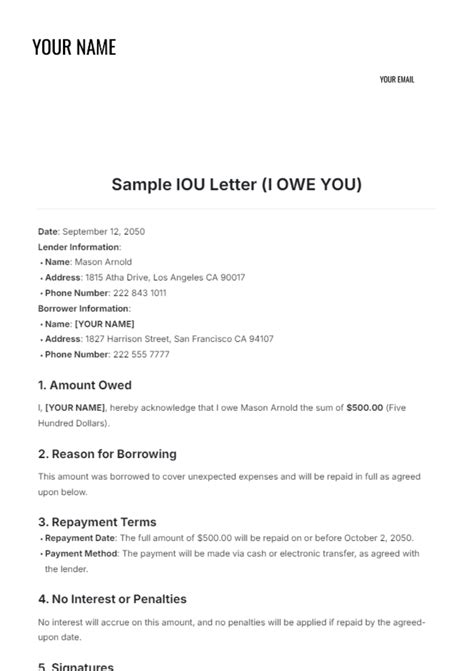 YOUR NAME

YOUR EMAIL

Sample IOU Letter (I OWE YOU)

Date: September 12, 2050
Lender Information:
• Name: Mason Arnold
• Address: 1815 Atha Drive, Los Angeles CA 90017
• Phone Number: 222 843 1011
Borrower Information:
• Name: [YOUR NAME]
• Address: 1827 Harrison Street, San Francisco CA 94107
• Phone Number: 222 555 7777

1. Amount Owed

I, [YOUR NAME], hereby acknowledge that I owe Mason Arnold the sum of $500.00 (Five Hundred Dollars).

2. Reason for Borrowing

This amount was borrowed to cover unexpected expenses and will be repaid in full as agreed upon below.

3. Repayment Terms

• Repayment Date: The full amount of $500.00 will be repaid on or before October 2, 2050.
• Payment Method: The payment will be made via cash or electronic transfer, as agreed with the lender.

4. No Interest or Penalties

No interest will accrue on this amount, and no penalties will be applied if repaid by the agreed-upon date.

5. Signatures